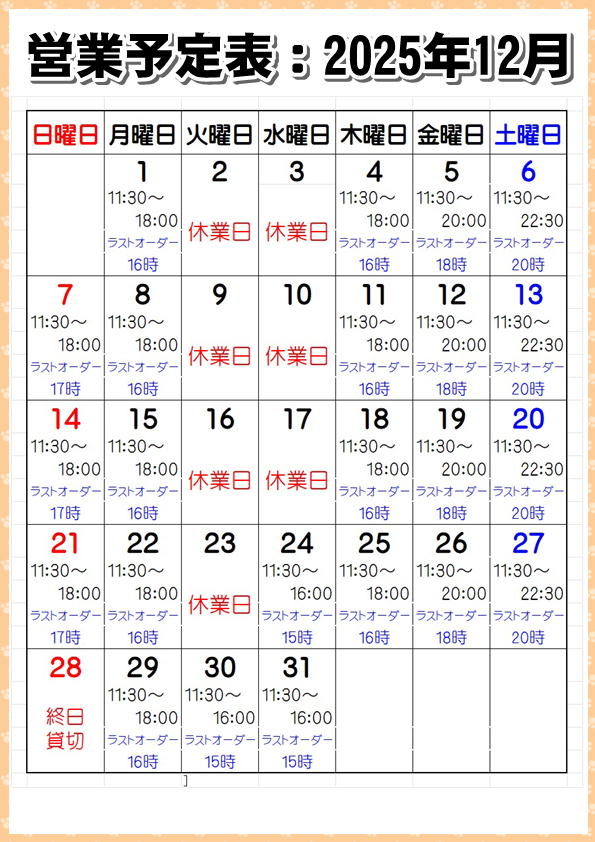 営業予定表：2025年12月

| 日曜日 | 月曜日 | 火曜日 | 水曜日 | 木曜日 | 金曜日 | 土曜日 |
|---|---|---|---|---|---|---|
| | 1 11:30～ 18:00 ラストオーダー 16時 | 2 休業日 | 3 休業日 | 4 11:30～ 18:00 ラストオーダー 16時 | 5 11:30～ 20:00 ラストオーダー 18時 | 6 11:30～ 22:30 ラストオーダー 20時 |
| 7 11:30～ 18:00 ラストオーダー 17時 | 8 11:30～ 18:00 ラストオーダー 16時 | 9 休業日 | 10 休業日 | 11 11:30～ 18:00 ラストオーダー 16時 | 12 11:30～ 20:00 ラストオーダー 18時 | 13 11:30～ 22:30 ラストオーダー 20時 |
| 14 11:30～ 18:00 ラストオーダー 17時 | 15 11:30～ 18:00 ラストオーダー 16時 | 16 休業日 | 17 休業日 | 18 11:30～ 18:00 ラストオーダー 16時 | 19 11:30～ 20:00 ラストオーダー 18時 | 20 11:30～ 22:30 ラストオーダー 20時 |
| 21 11:30～ 18:00 ラストオーダー 17時 | 22 11:30～ 18:00 ラストオーダー 16時 | 23 休業日 | 24 11:30～ 16:00 ラストオーダー 15時 | 25 11:30～ 18:00 ラストオーダー 16時 | 26 11:30～ 20:00 ラストオーダー 18時 | 27 11:30～ 22:30 ラストオーダー 20時 |
| 28 終日 貸切 | 29 11:30～ 18:00 ラストオーダー 16時 | 30 11:30～ 16:00 ラストオーダー 15時 | 31 11:30～ 16:00 ラストオーダー 15時 | | | |